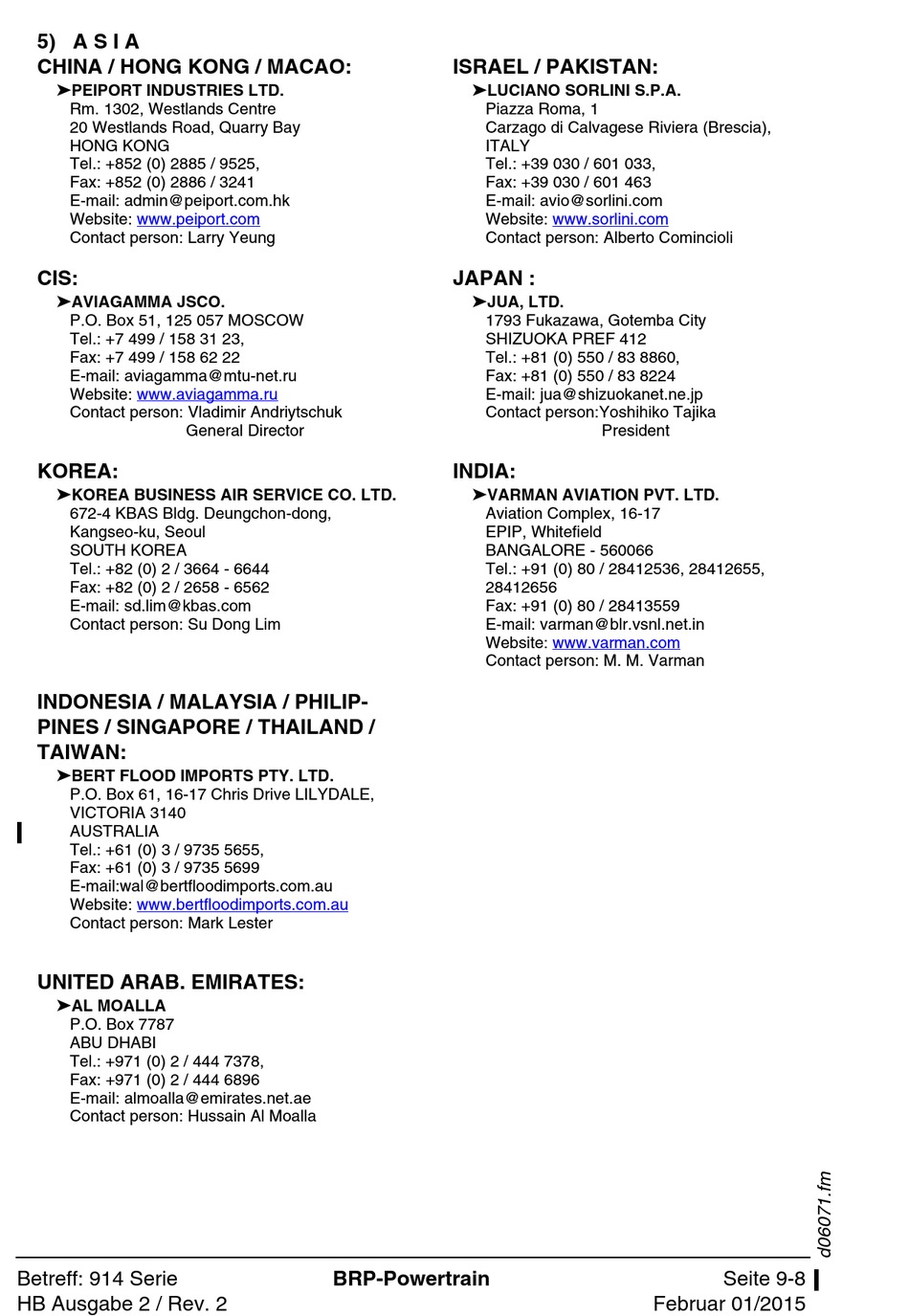 5) A S I A

CHINA / HONG KONG / MACAO:

➤PEIPORT INDUSTRIES LTD.
Rm. 1302, Westlands Centre
20 Westlands Road, Quarry Bay
HONG KONG
Tel.: +852 (0) 2885 / 9525,
Fax: +852 (0) 2886 / 3241
E-mail: admin@peiport.com.hk
Website: www.peiport.com
Contact person: Larry Yeung

CIS:

➤AVIAGAMMA JSCO.
P.O. Box 51, 125 057 MOSCOW
Tel.: +7 499 / 158 31 23,
Fax: +7 499 / 158 62 22
E-mail: aviagamma@mtu-net.ru
Website: www.aviagamma.ru
Contact person: Vladimir Andriytschuk
General Director

KOREA:

➤KOREA BUSINESS AIR SERVICE CO. LTD.
672-4 KBAS Bldg. Deungchon-dong,
Kangseo-ku, Seoul
SOUTH KOREA
Tel.: +82 (0) 2 / 3664 - 6644
Fax: +82 (0) 2 / 2658 - 6562
E-mail: sd.lim@kbas.com
Contact person: Su Dong Lim

INDONESIA / MALAYSIA / PHILIPPINES / SINGAPORE / THAILAND / TAIWAN:

➤BERT FLOOD IMPORTS PTY. LTD.
P.O. Box 61, 16-17 Chris Drive LILYDALE,
VICTORIA 3140
AUSTRALIA
Tel.: +61 (0) 3 / 9735 5655,
Fax: +61 (0) 3 / 9735 5699
E-mail:wal@bertfloodimports.com.au
Website: www.bertfloodimports.com.au
Contact person: Mark Lester

UNITED ARAB. EMIRATES:

➤AL MOALLA
P.O. Box 7787
ABU DHABI
Tel.: +971 (0) 2 / 444 7378,
Fax: +971 (0) 2 / 444 6896
E-mail: almoalla@emirates.net.ae
Contact person: Hussain Al Moalla

ISRAEL / PAKISTAN:

➤LUCIANO SORLINI S.P.A.
Piazza Roma, 1
Carzago di Calvagese Riviera (Brescia),
ITALY
Tel.: +39 030 / 601 033,
Fax: +39 030 / 601 463
E-mail: avio@sorlini.com
Website: www.sorlini.com
Contact person: Alberto Comincioli

JAPAN :

➤JUA, LTD.
1793 Fukazawa, Gotemba City
SHIZUOKA PREF 412
Tel.: +81 (0) 550 / 83 8860,
Fax: +81 (0) 550 / 83 8224
E-mail: jua@shizuokanet.ne.jp
Contact person:Yoshihiko Tajika
President

INDIA:

➤VARMAN AVIATION PVT. LTD.
Aviation Complex, 16-17
EPIP, Whitefield
BANGALORE - 560066
Tel.: +91 (0) 80 / 28412536, 28412655, 28412656
Fax: +91 (0) 80 / 28413559
E-mail: varman@blr.vsnl.net.in
Website: www.varman.com
Contact person: M. M. Varman

d06071.fm

Betreff: 914 Serie
HB Ausgabe 2 / Rev. 2
BRP-Powertrain
Seite 9-8
Februar 01/2015